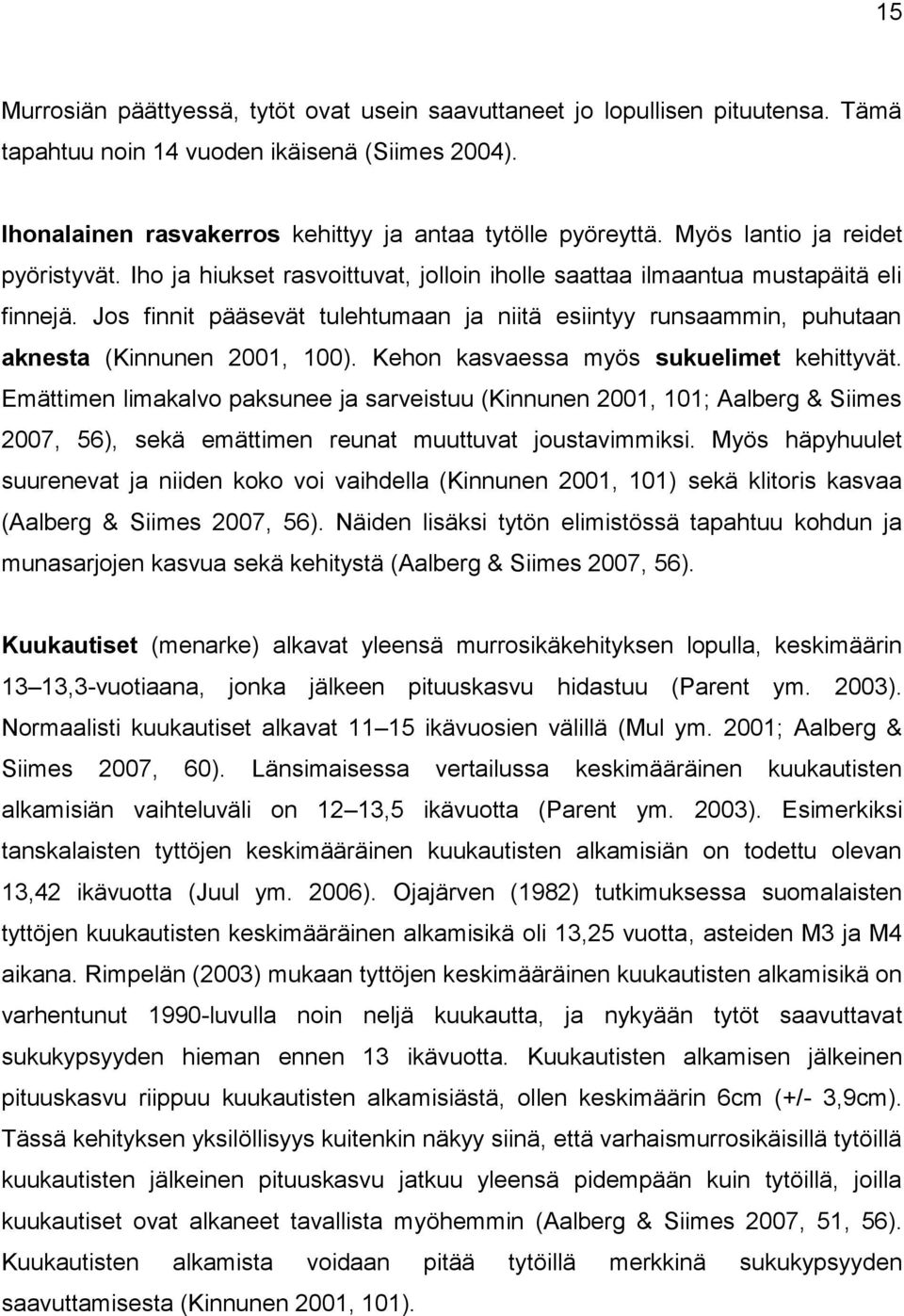 15

Murrosiän päättyessä, tytöt ovat usein saavuttaneet jo lopullisen pituutensa. Tämä tapahtuu noin 14 vuoden ikäisenä (Siimes 2004).

Ihonalainen rasvakerros kehittyy ja antaa tytölle pyöreyttä. Myös lantio ja reidet pyöristyvät. Iho ja hiukset rasvoittuvat, jolloin iholle saattaa ilmaantua mustapäitä eli finnejä. Jos finnit pääsevät tulehtumaan ja niitä esiintyy runsaammin, puhutaan aknesta (Kinnunen 2001, 100). Kehon kasvaessa myös sukuelimet kehittyvät. Emättimen limakalvo paksunee ja sarveistuu (Kinnunen 2001, 101; Aalberg & Siimes 2007, 56), sekä emättimen reunat muuttuvat joustavimmiksi. Myös häpyhuulet suurenevat ja niiden koko voi vaihdella (Kinnunen 2001, 101) sekä klitoris kasvaa (Aalberg & Siimes 2007, 56). Näiden lisäksi tytön elimistössä tapahtuu kohdun ja munasarjojen kasvua sekä kehitystä (Aalberg & Siimes 2007, 56).

Kuukautiset (menarke) alkavat yleensä murrosikäkehityksen lopulla, keskimäärin 13 13,3-vuotiaana, jonka jälkeen pituuskasvu hidastuu (Parent ym. 2003). Normaalisti kuukautiset alkavat 11 15 ikävuosien välillä (Mul ym. 2001; Aalberg & Siimes 2007, 60). Länsimaisessa vertailussa keskimääräinen kuukautisten alkamisiän vaihteluväli on 12 13,5 ikävuotta (Parent ym. 2003). Esimerkiksi tanskalaisten tyttöjen keskimääräinen kuukautisten alkamisiän on todettu olevan 13,42 ikävuotta (Juul ym. 2006). Ojajärven (1982) tutkimuksessa suomalaisten tyttöjen kuukautisten keskimääräinen alkamisikä oli 13,25 vuotta, asteiden M3 ja M4 aikana. Rimpelän (2003) mukaan tyttöjen keskimääräinen kuukautisten alkamisikä on varhentunut 1990-luvulla noin neljä kuukautta, ja nykyään tytöt saavuttavat sukukypsyyden hieman ennen 13 ikävuotta. Kuukautisten alkamisen jälkeinen pituuskasvu riippuu kuukautisten alkamisiästä, ollen keskimäärin 6cm (+/- 3,9cm). Tässä kehityksen yksilöllisyys kuitenkin näkyy siinä, että varhaismurrosikäisillä tytöillä kuukautisten jälkeinen pituuskasvu jatkuu yleensä pidempään kuin tytöillä, joilla kuukautiset ovat alkaneet tavallista myöhemmin (Aalberg & Siimes 2007, 51, 56). Kuukautisten alkamista voidaan pitää tytöillä merkkinä sukukypsyyden saavuttamisesta (Kinnunen 2001, 101).